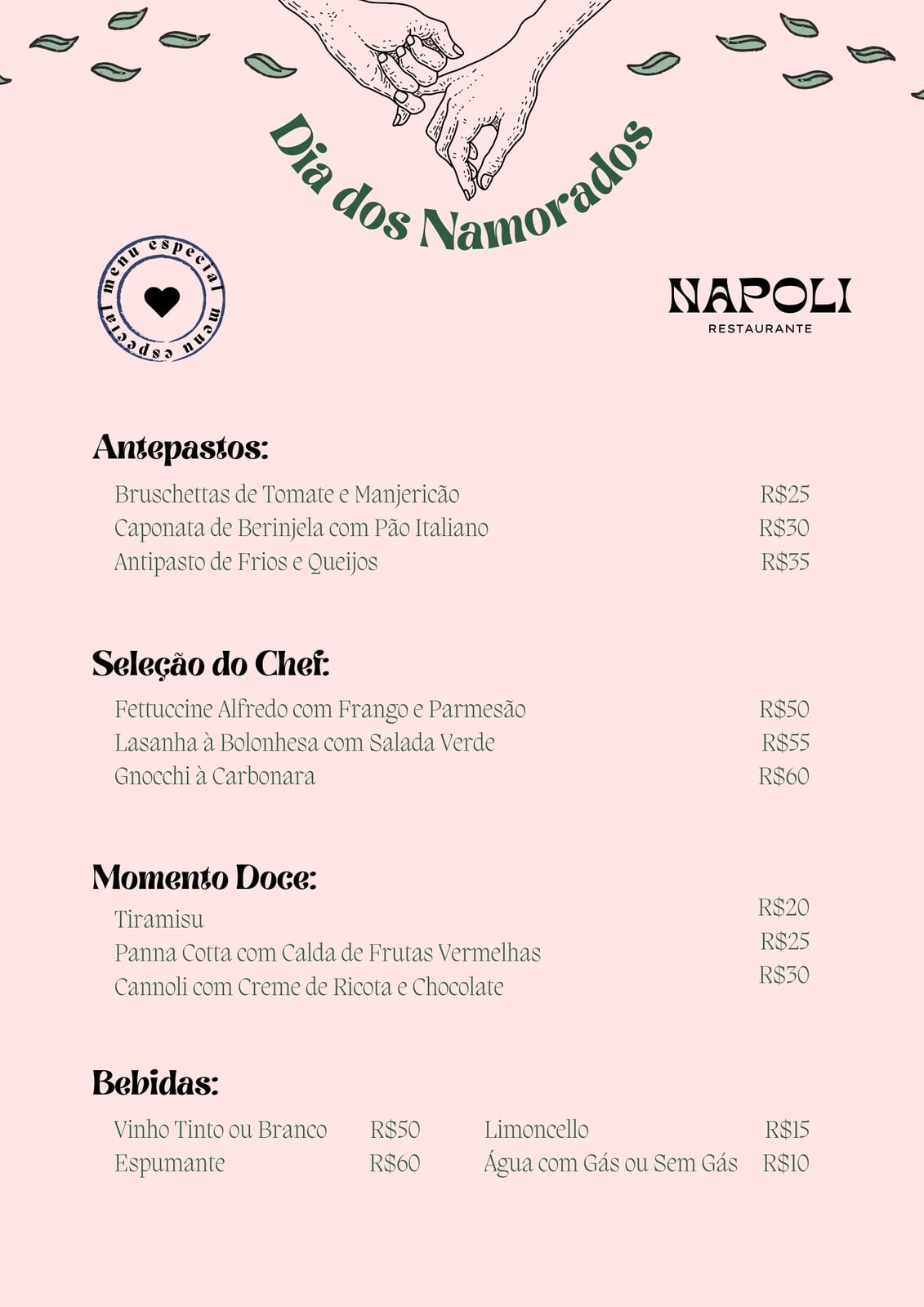 Dia dos Namorados

menu especial menu especial

NAPOLI
RESTAURANTE

Antepastos:

Bruschettas de Tomate e Manjericão R$25
Caponata de Berinjela com Pão Italiano R$30
Antipasto de Frios e Queijos R$35

Seleção do Chef:

Fettuccine Alfredo com Frango e Parmesão R$50
Lasanha à Bolonhesa com Salada Verde R$55
Gnocchi à Carbonara R$60

Momento Doce:

Tiramisu R$20
Panna Cotta com Calda de Frutas Vermelhas R$25
Cannoli com Creme de Ricota e Chocolate R$30

Bebidas:

Vinho Tinto ou Branco R$50
Espumante R$60

Limoncello R$15
Água com Gás ou Sem Gás R$10